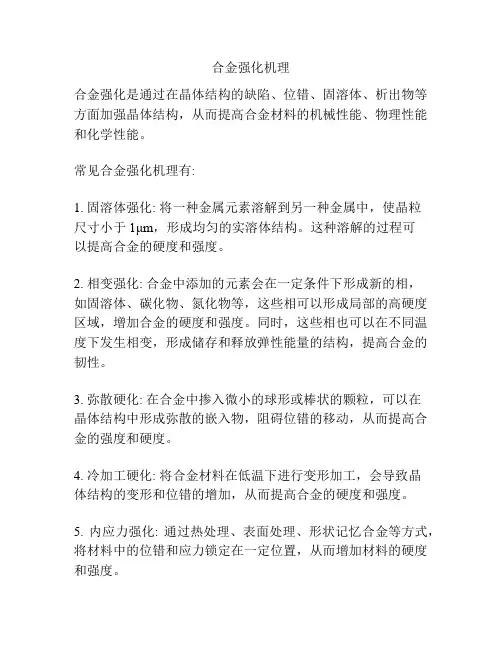 合金强化机理

合金强化是通过在晶体结构的缺陷、位错、固溶体、析出物等方面加强晶体结构，从而提高合金材料的机械性能、物理性能和化学性能。

常见合金强化机理有:

1. 固溶体强化: 将一种金属元素溶解到另一种金属中，使晶粒尺寸小于 1μm，形成均匀的实溶体结构。这种溶解的过程可以提高合金的硬度和强度。

2. 相变强化: 合金中添加的元素会在一定条件下形成新的相，如固溶体、碳化物、氮化物等，这些相可以形成局部的高硬度区域，增加合金的硬度和强度。同时，这些相也可以在不同温度下发生相变，形成储存和释放弹性能量的结构，提高合金的韧性。

3. 弥散硬化: 在合金中掺入微小的球形或棒状的颗粒，可以在晶体结构中形成弥散的嵌入物，阻碍位错的移动，从而提高合金的强度和硬度。

4. 冷加工硬化: 将合金材料在低温下进行变形加工，会导致晶体结构的变形和位错的增加，从而提高合金的硬度和强度。

5. 内应力强化: 通过热处理、表面处理、形状记忆合金等方式，将材料中的位错和应力锁定在一定位置，从而增加材料的硬度和强度。